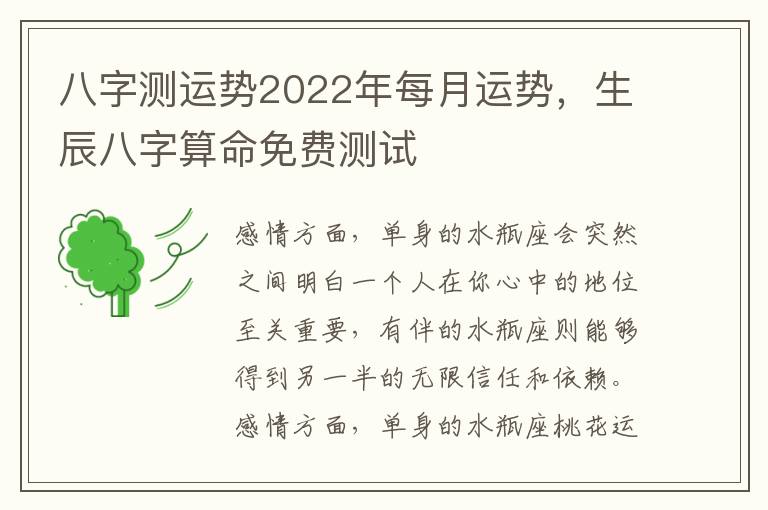 八字测运势2022年每月运势，生辰八字算命免费测试

感情方面，单身的水瓶座会突然之间明白一个人在你心中的地位至关重要，有伴的水瓶座则能够得到另一半的无限信任和依赖。感情方面，单身的水瓶座桃花运